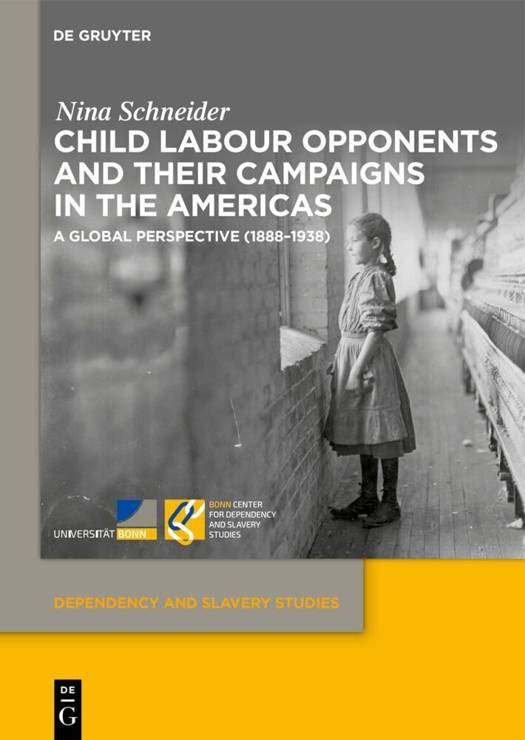 DE GRUYTER

Nina Schneider

CHILD LABOUR OPPONENTS AND THEIR CAMPAIGNS IN THE AMERICAS

A GLOBAL PERSPECTIVE (1888–1938)

UNIVERSITÄT BONN

BONN CENTER FOR DEPENDENCY AND SLAVERY STUDIES

DEPENDENCY AND SLAVERY STUDIES

DE G